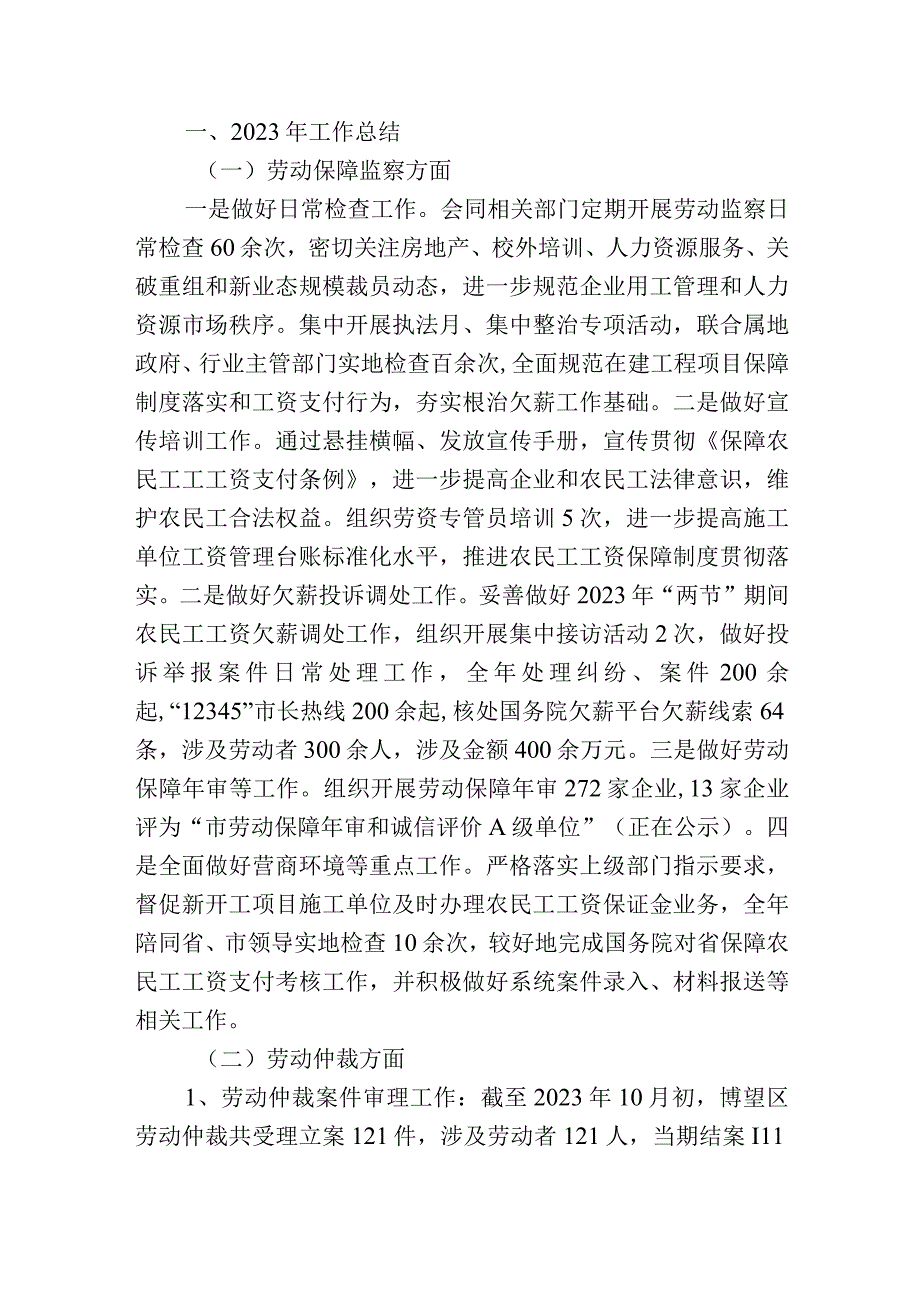 一、2023年工作总结

（一）劳动保障监察方面

一是做好日常检查工作。会同相关部门定期开展劳动监察日常检查60余次，密切关注房地产、校外培训、人力资源服务、关破重组和新业态规模裁员动态，进一步规范企业用工管理和人力资源市场秩序。集中开展执法月、集中整治专项活动，联合属地政府、行业主管部门实地检查百余次,全面规范在建工程项目保障制度落实和工资支付行为，夯实根治欠薪工作基础。二是做好宣传培训工作。通过悬挂横幅、发放宣传手册，宣传贯彻《保障农民工工资支付条例》，进一步提高企业和农民工法律意识，维护农民工合法权益。组织劳资专管员培训5次，进一步提高施工单位工资管理台账标准化水平，推进农民工工资保障制度贯彻落实。二是做好欠薪投诉调处工作。妥善做好2023年“两节”期间农民工工资欠薪调处工作，组织开展集中接访活动2次，做好投诉举报案件日常处理工作，全年处理纠纷、案件200余起,“12345”市长热线200余起,核处国务院欠薪平台欠薪线索64条，涉及劳动者300余人，涉及金额400余万元。三是做好劳动保障年审等工作。组织开展劳动保障年审272家企业,13家企业评为“市劳动保障年审和诚信评价A级单位”（正在公示）。四是全面做好营商环境等重点工作。严格落实上级部门指示要求，督促新开工项目施工单位及时办理农民工工资保证金业务，全年陪同省、市领导实地检查10余次，较好地完成国务院对省保障农民工工资支付考核工作，并积极做好系统案件录入、材料报送等相关工作。

（二）劳动仲裁方面

1、劳动仲裁案件审理工作：截至2023年10月初，博望区劳动仲裁共受理立案121件，涉及劳动者121人，当期结案I11